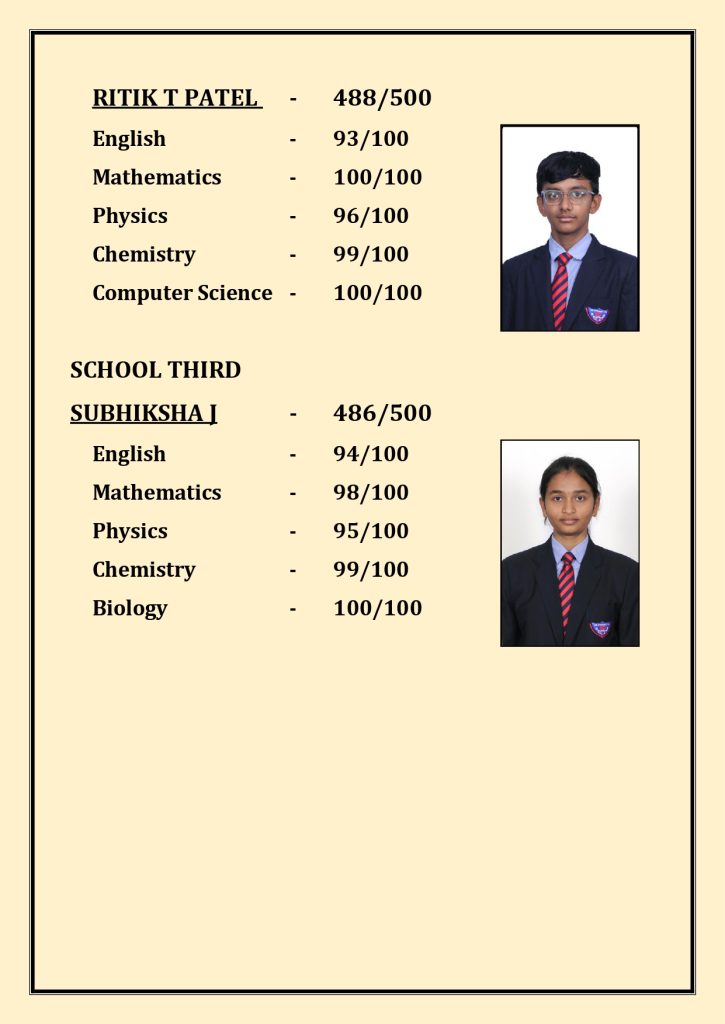 RITIK T PATEL - 488/500

English - 93/100

Mathematics - 100/100

Physics - 96/100

Chemistry - 99/100

Computer Science - 100/100

SCHOOL THIRD

SUBHIKSHA J - 486/500

English - 94/100

Mathematics - 98/100

Physics - 95/100

Chemistry - 99/100

Biology - 100/100